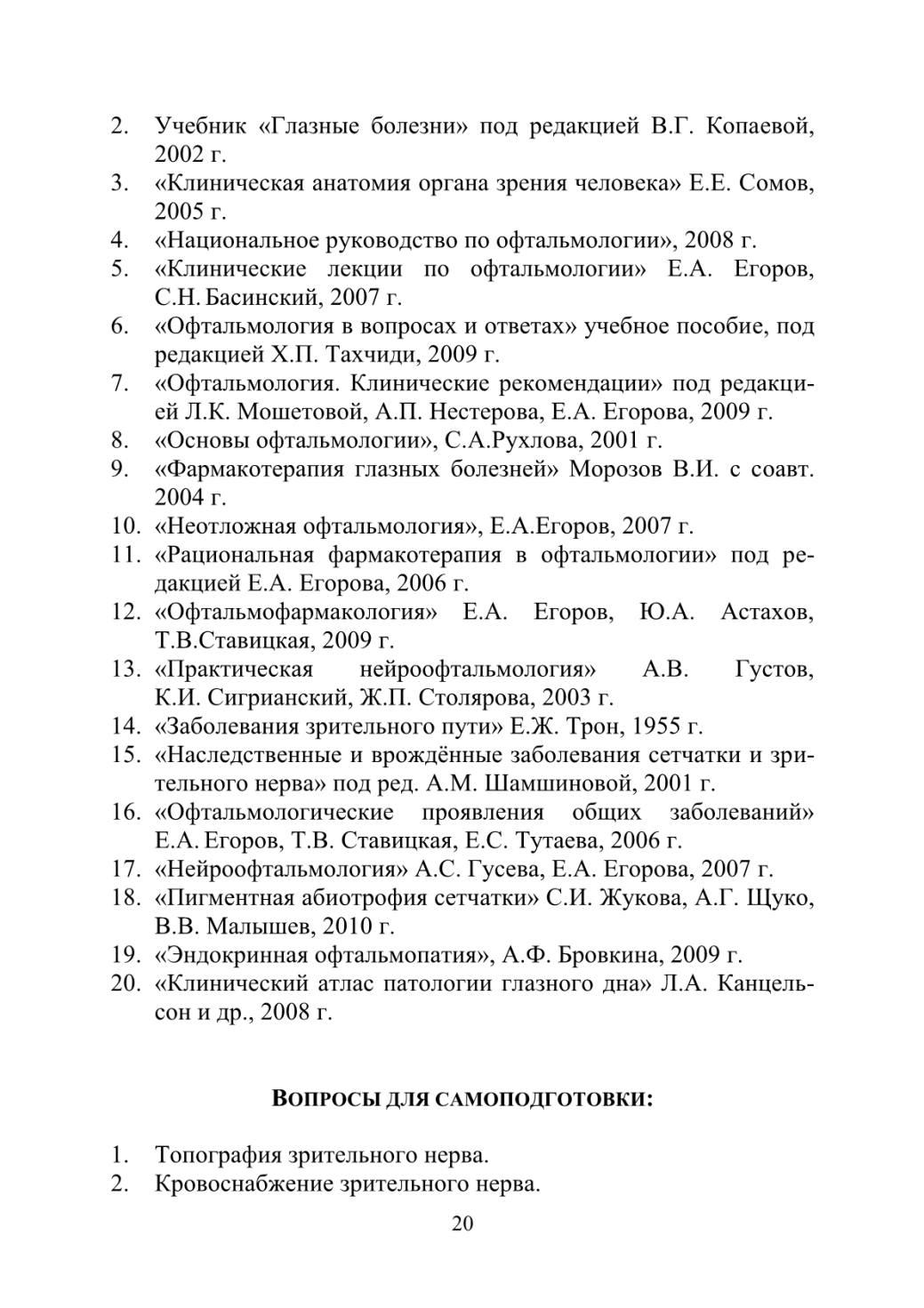 2. Учебник «Глазные болезни» под редакцией В.Г. Копаевой, 2002 г.
3. «Клиническая анатомия органа зрения человека» Е.Е. Сомов, 2005 г.
4. «Национальное руководство по офтальмологии», 2008 г.
5. «Клинические лекции по офтальмологии» Е.А. Егоров, С.Н. Басинский, 2007 г.
6. «Офтальмология в вопросах и ответах» учебное пособие, под редакцией Х.П. Тахчиди, 2009 г.
7. «Офтальмология. Клинические рекомендации» под редакцией Л.К. Мошетовой, А.П. Нестерова, Е.А. Егорова, 2009 г.
8. «Основы офтальмологии», С.А.Рухлова, 2001 г.
9. «Фармакотерапия глазных болезней» Морозов В.И. с соавт. 2004 г.
10. «Неотложная офтальмология», Е.А.Егоров, 2007 г.
11. «Рациональная фармакотерапия в офтальмологии» под редакцией Е.А. Егорова, 2006 г.
12. «Офтальмофармакология» Е.А. Егоров, Ю.А. Астахов, Т.В.Ставицкая, 2009 г.
13. «Практическая нейроофтальмология» А.В. Густов, К.И. Сигрианский, Ж.П. Столярова, 2003 г.
14. «Заболевания зрительного пути» Е.Ж. Трон, 1955 г.
15. «Наследственные и врождённые заболевания сетчатки и зрительного нерва» под ред. А.М. Шамшиновой, 2001 г.
16. «Офтальмологические проявления общих заболеваний» Е.А. Егоров, Т.В. Ставицкая, Е.С. Тутаева, 2006 г.
17. «Нейроофтальмология» А.С. Гусева, Е.А. Егорова, 2007 г.
18. «Пигментная абиотрофия сетчатки» С.И. Жукова, А.Г. Щуко, В.В. Малышев, 2010 г.
19. «Эндокринная офтальмопатия», А.Ф. Бровкина, 2009 г.
20. «Клинический атлас патологии глазного дна» Л.А. Канцельсон и др., 2008 г.

ВОПРОСЫ ДЛЯ САМОПОДГОТОВКИ:

1. Топография зрительного нерва.
2. Кровоснабжение зрительного нерва.

20